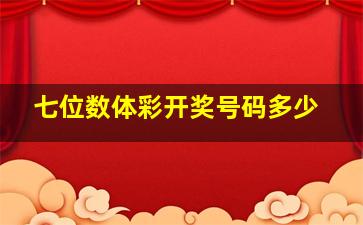 七位数体彩开奖号码多少